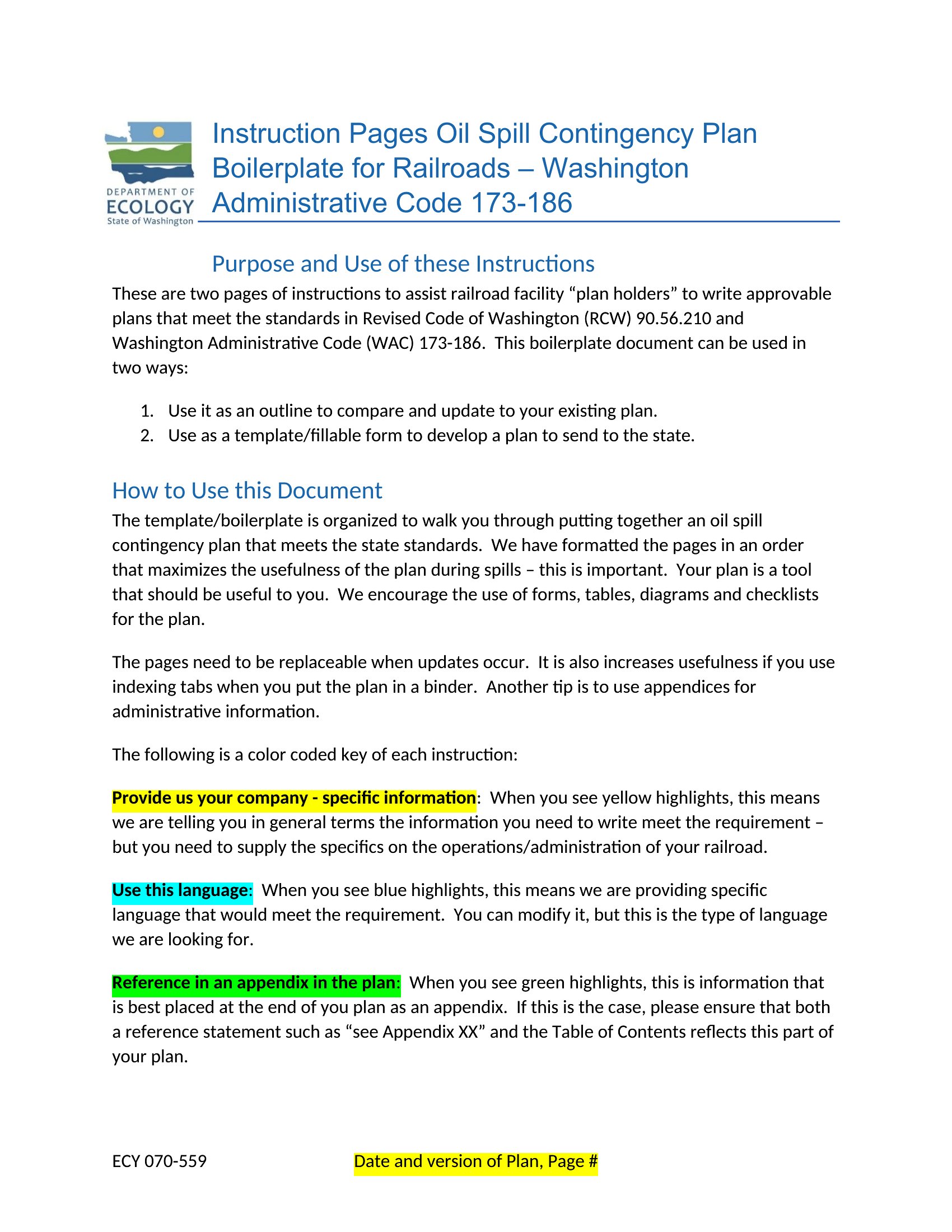 DEPARTMENT OF
ECOLOGY
State of Washington

Instruction Pages Oil Spill Contingency Plan Boilerplate for Railroads – Washington Administrative Code 173-186

Purpose and Use of these Instructions

These are two pages of instructions to assist railroad facility “plan holders” to write approvable plans that meet the standards in Revised Code of Washington (RCW) 90.56.210 and Washington Administrative Code (WAC) 173-186. This boilerplate document can be used in two ways:

1. Use it as an outline to compare and update to your existing plan.
2. Use as a template/fillable form to develop a plan to send to the state.

How to Use this Document

The template/boilerplate is organized to walk you through putting together an oil spill contingency plan that meets the state standards. We have formatted the pages in an order that maximizes the usefulness of the plan during spills – this is important. Your plan is a tool that should be useful to you. We encourage the use of forms, tables, diagrams and checklists for the plan.

The pages need to be replaceable when updates occur. It is also increases usefulness if you use indexing tabs when you put the plan in a binder. Another tip is to use appendices for administrative information.

The following is a color coded key of each instruction:

Provide us your company - specific information: When you see yellow highlights, this means we are telling you in general terms the information you need to write meet the requirement – but you need to supply the specifics on the operations/administration of your railroad.

Use this language: When you see blue highlights, this means we are providing specific language that would meet the requirement. You can modify it, but this is the type of language we are looking for.

Reference in an appendix in the plan: When you see green highlights, this is information that is best placed at the end of you plan as an appendix. If this is the case, please ensure that both a reference statement such as “see Appendix XX” and the Table of Contents reflects this part of your plan.

ECY 070-559

Date and version of Plan, Page #